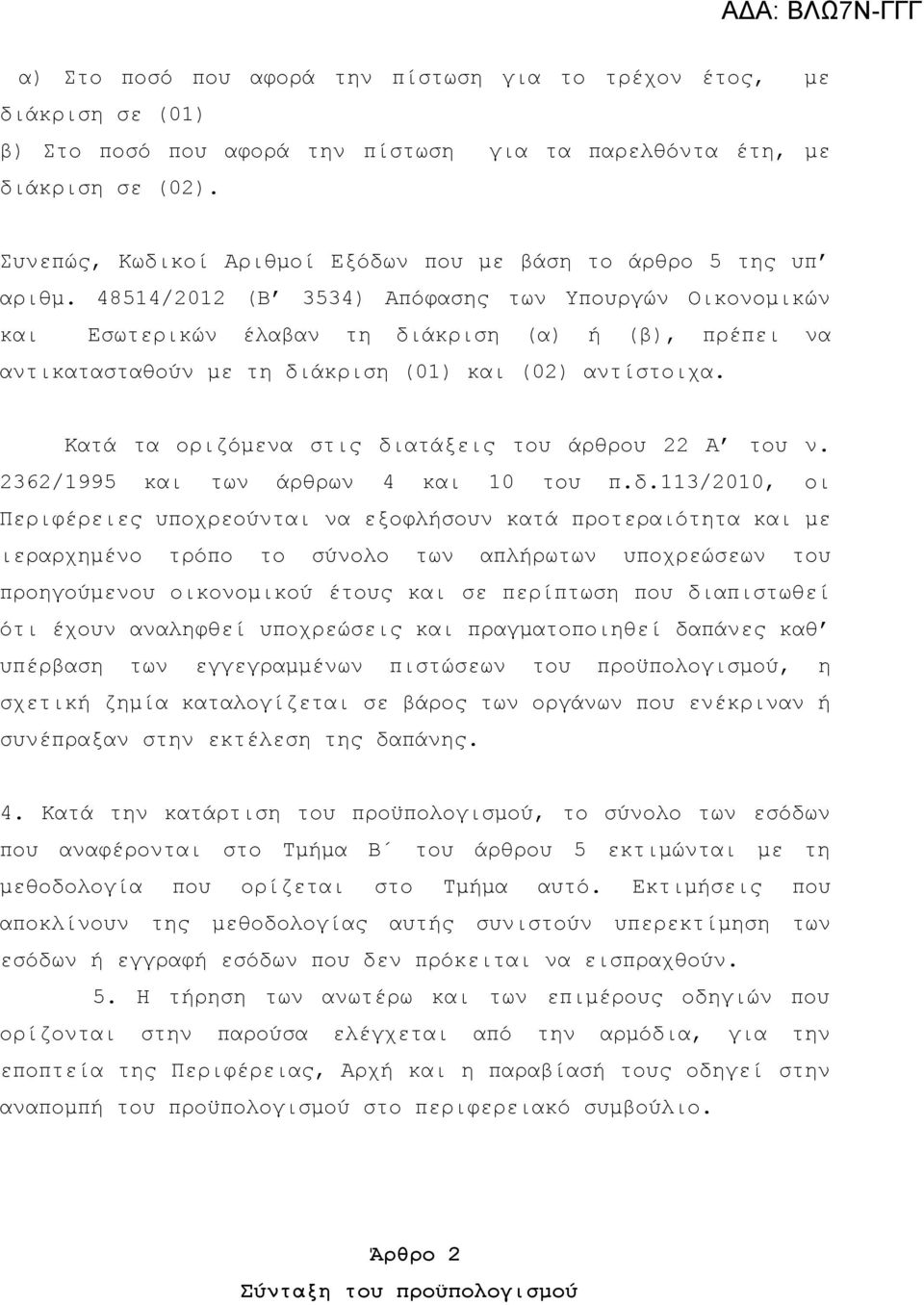 ΑΔΑ: ΒΛΩ7Ν-ΓΓΓ

α) Στο ποσό που αφορά την πίστωση για το τρέχον έτος, με διάκριση σε (01)
β) Στο ποσό που αφορά την πίστωση για τα παρελθόντα έτη, με διάκριση σε (02).

Συνεπώς, Κωδικοί Αριθμοί Εξόδων που με βάση το άρθρο 5 της υπ' αριθμ. 48514/2012 (Β' 3534) Απόφασης των Υπουργών Οικονομικών και Εσωτερικών έλαβαν τη διάκριση (α) ή (β), πρέπει να αντικατασταθούν με τη διάκριση (01) και (02) αντίστοιχα.

Κατά τα οριζόμενα στις διατάξεις του άρθρου 22 Α' του ν. 2362/1995 και των άρθρων 4 και 10 του π.δ.113/2010, οι Περιφέρειες υποχρεούνται να εξοφλήσουν κατά προτεραιότητα και με ιεραρχημένο τρόπο το σύνολο των απλήρωτων υποχρεώσεων του προηγούμενου οικονομικού έτους και σε περίπτωση που διαπιστωθεί ότι έχουν αναληφθεί υποχρεώσεις και πραγματοποιηθεί δαπάνες καθ' υπέρβαση των εγγεγραμμένων πιστώσεων του προϋπολογισμού, η σχετική ζημία καταλογίζεται σε βάρος των οργάνων που ενέκριναν ή συνέπραξαν στην εκτέλεση της δαπάνης.

4. Κατά την κατάρτιση του προϋπολογισμού, το σύνολο των εσόδων που αναφέρονται στο Τμήμα Β΄ του άρθρου 5 εκτιμώνται με τη μεθοδολογία που ορίζεται στο Τμήμα αυτό. Εκτιμήσεις που αποκλίνουν της μεθοδολογίας αυτής συνιστούν υπερεκτίμηση των εσόδων ή εγγραφή εσόδων που δεν πρόκειται να εισπραχθούν.

5. Η τήρηση των ανωτέρω και των επιμέρους οδηγιών που ορίζονται στην παρούσα ελέγχεται από την αρμόδια, για την εποπτεία της Περιφέρειας, Αρχή και η παραβίασή τους οδηγεί στην αναπομπή του προϋπολογισμού στο περιφερειακό συμβούλιο.

Άρθρο 2
Σύνταξη του προϋπολογισμού